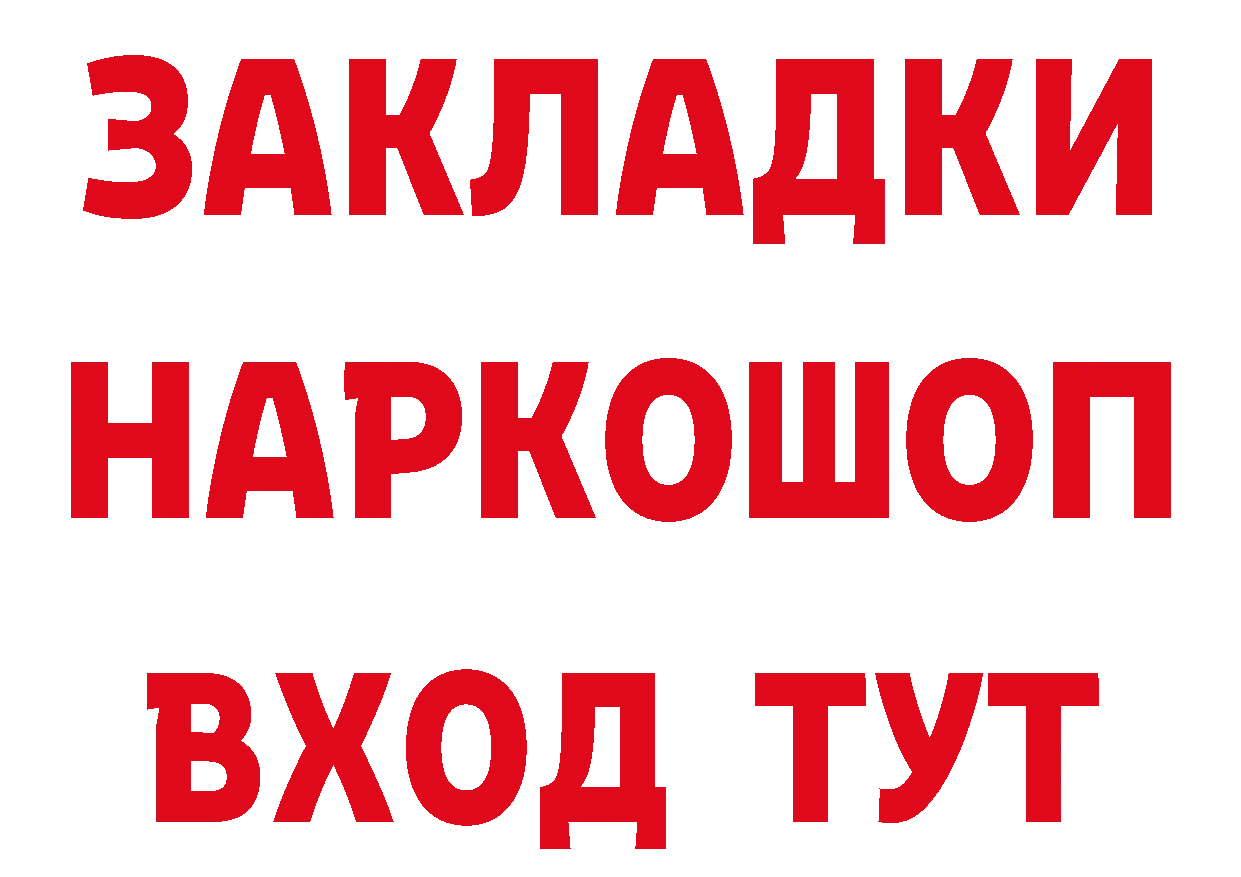 ЗАКЛАДКИ
НАРКОШОП
ВХОД ТУТ